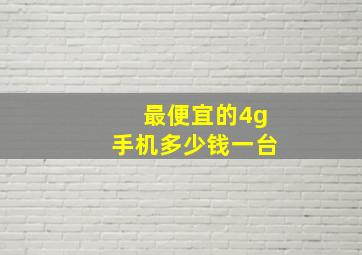 最便宜的4g
手机多少钱一台